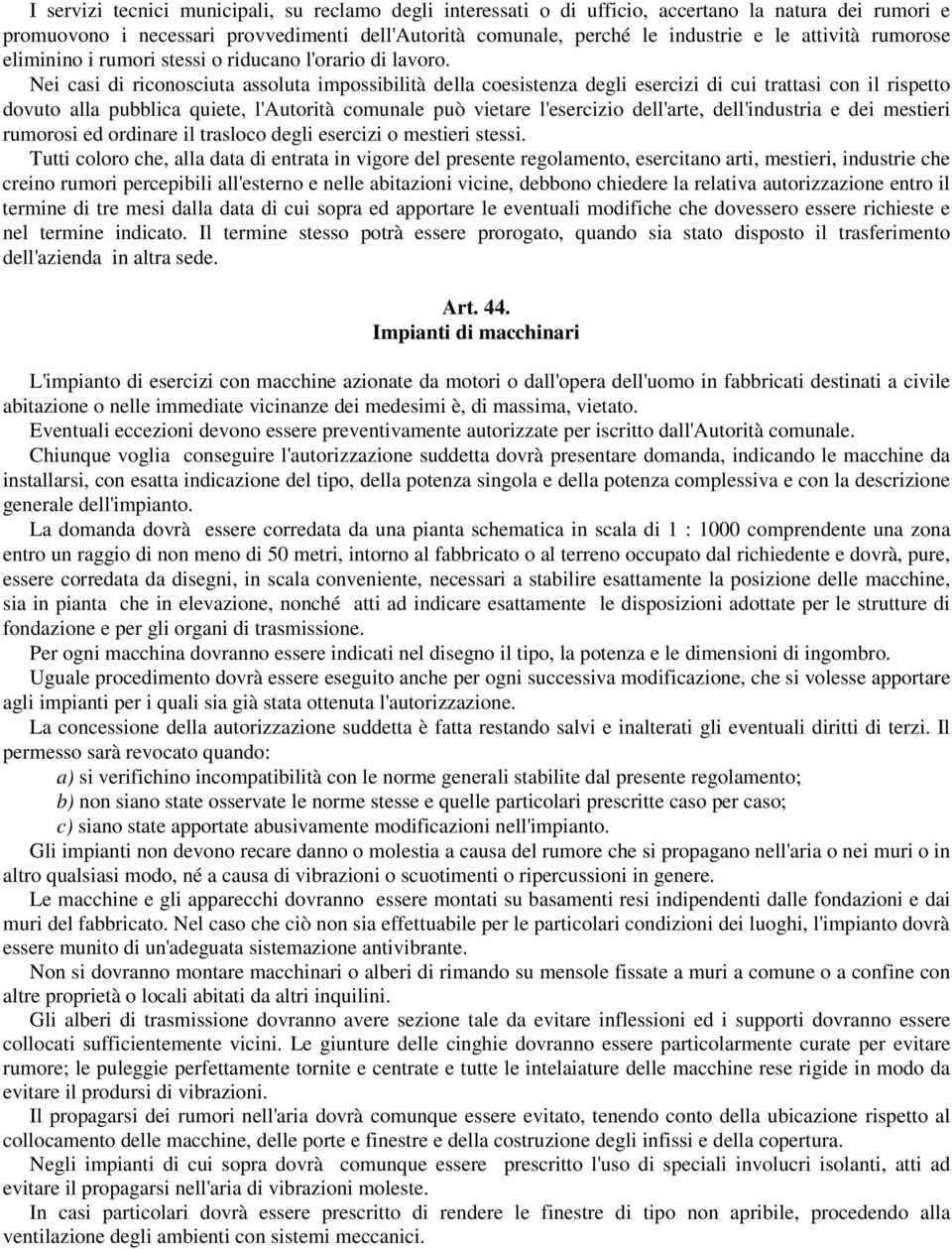 I servizi tecnici municipali, su reclamo degli interessati o di ufficio, accertano la natura dei rumori e promuovono i necessari provvedimenti dell'Autorità comunale, perché le industrie e le attività rumorose eliminino i rumori stessi o riducano l'orario di lavoro.

Nei casi di riconosciuta assoluta impossibilità della coesistenza degli esercizi di cui trattasi con il rispetto dovuto alla pubblica quiete, l'Autorità comunale può vietare l'esercizio dell'arte, dell'industria e dei mestieri rumorosi ed ordinare il trasloco degli esercizi o mestieri stessi.

Tutti coloro che, alla data di entrata in vigore del presente regolamento, esercitano arti, mestieri, industrie che creino rumori percepibili all'esterno e nelle abitazioni vicine, debbono chiedere la relativa autorizzazione entro il termine di tre mesi dalla data di cui sopra ed apportare le eventuali modifiche che dovessero essere richieste e nel termine indicato. Il termine stesso potrà essere prorogato, quando sia stato disposto il trasferimento dell'azienda in altra sede.

Art. 44.
Impianti di macchinari

L'impianto di esercizi con macchine azionate da motori o dall'opera dell'uomo in fabbricati destinati a civile abitazione o nelle immediate vicinanze dei medesimi è, di massima, vietato.

Eventuali eccezioni devono essere preventivamente autorizzate per iscritto dall'Autorità comunale.

Chiunque voglia conseguire l'autorizzazione suddetta dovrà presentare domanda, indicando le macchine da installarsi, con esatta indicazione del tipo, della potenza singola e della potenza complessiva e con la descrizione generale dell'impianto.

La domanda dovrà essere corredata da una pianta schematica in scala di 1 : 1000 comprendente una zona entro un raggio di non meno di 50 metri, intorno al fabbricato o al terreno occupato dal richiedente e dovrà, pure, essere corredata da disegni, in scala conveniente, necessari a stabilire esattamente la posizione delle macchine, sia in pianta che in elevazione, nonché atti ad indicare esattamente le disposizioni adottate per le strutture di fondazione e per gli organi di trasmissione.

Per ogni macchina dovranno essere indicati nel disegno il tipo, la potenza e le dimensioni di ingombro.

Uguale procedimento dovrà essere eseguito anche per ogni successiva modificazione, che si volesse apportare agli impianti per i quali sia già stata ottenuta l'autorizzazione.

La concessione della autorizzazione suddetta è fatta restando salvi e inalterati gli eventuali diritti di terzi. Il permesso sarà revocato quando:

a) si verifichino incompatibilità con le norme generali stabilite dal presente regolamento;

b) non siano state osservate le norme stesse e quelle particolari prescritte caso per caso;

c) siano state apportate abusivamente modificazioni nell'impianto.

Gli impianti non devono recare danno o molestia a causa del rumore che si propagano nell'aria o nei muri o in altro qualsiasi modo, né a causa di vibrazioni o scuotimenti o ripercussioni in genere.

Le macchine e gli apparecchi dovranno essere montati su basamenti resi indipendenti dalle fondazioni e dai muri del fabbricato. Nel caso che ciò non sia effettuabile per le particolari condizioni dei luoghi, l'impianto dovrà essere munito di un'adeguata sistemazione antivibrante.

Non si dovranno montare macchinari o alberi di rimando su mensole fissate a muri a comune o a confine con altre proprietà o locali abitati da altri inquilini.

Gli alberi di trasmissione dovranno avere sezione tale da evitare inflessioni ed i supporti dovranno essere collocati sufficientemente vicini. Le giunture delle cinghie dovranno essere particolarmente curate per evitare rumore; le pulegge perfettamente tornite e centrate e tutte le intelaiature delle macchine rese rigide in modo da evitare il prodursi di vibrazioni.

Il propagarsi dei rumori nell'aria dovrà comunque essere evitato, tenendo conto della ubicazione rispetto al collocamento delle macchine, delle porte e finestre e della costruzione degli infissi e della copertura.

Negli impianti di cui sopra dovrà comunque essere prescritto l'uso di speciali involucri isolanti, atti ad evitare il propagarsi nell'aria di vibrazioni moleste.

In casi particolari dovrà essere prescritto di rendere le finestre di tipo non apribile, procedendo alla ventilazione degli ambienti con sistemi meccanici.